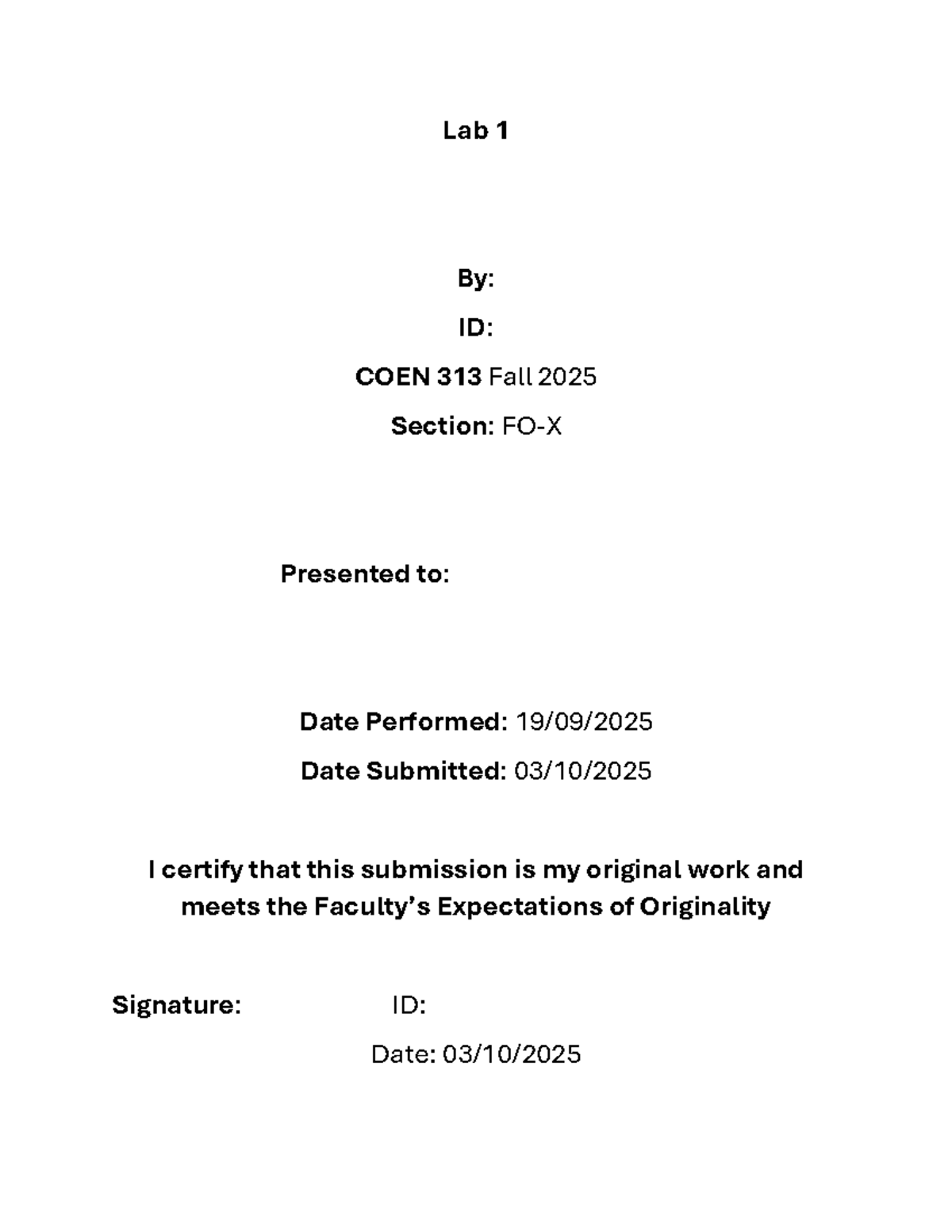 Lab 1

By:

ID:

COEN 313 Fall 2025

Section: FO-X

Presented to:

Date Performed: 19/09/2025

Date Submitted: 03/10/2025

I certify that this submission is my original work and meets the Faculty's Expectations of Originality

Signature: ID:

Date: 03/10/2025